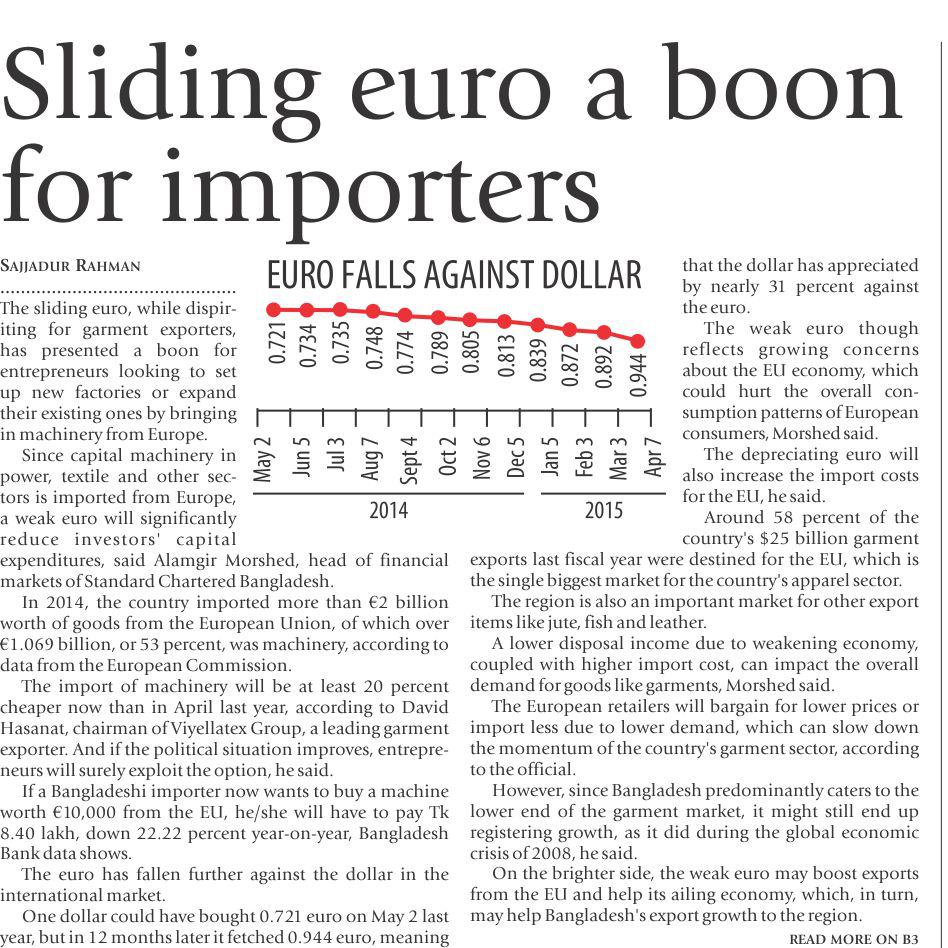 Sliding euro a boon for importers

SAJJADUR RAHMAN

The sliding euro, while dispiriting for garment exporters, has presented a boon for entrepreneurs looking to set up new factories or expand their existing ones by bringing in machinery from Europe.

Since capital machinery in power, textile and other sectors is imported from Europe, a weak euro will significantly reduce investors' capital expenditures, said Alamgir Morshed, head of financial markets of Standard Chartered Bangladesh.

In 2014, the country imported more than €2 billion worth of goods from the European Union, of which over €1.069 billion, or 53 percent, was machinery, according to data from the European Commission.

The import of machinery will be at least 20 percent cheaper now than in April last year, according to David Hasanat, chairman of Viyellatex Group, a leading garment exporter. And if the political situation improves, entrepreneurs will surely exploit the option, he said.

If a Bangladeshi importer now wants to buy a machine worth €10,000 from the EU, he/she will have to pay Tk 8.40 lakh, down 22.22 percent year-on-year, Bangladesh Bank data shows.

The euro has fallen further against the dollar in the international market.

One dollar could have bought 0.721 euro on May 2 last year, but in 12 months later it fetched 0.944 euro, meaning

EURO FALLS AGAINST DOLLAR

0.721 0.734 0.735 0.748 0.774 0.789 0.805 0.813 0.839 0.872 0.892 0.944

May 2 Jun 5 Jul 3 Aug 7 Sept 4 Oct 2 Nov 6 Dec 5 Jan 5 Feb 3 Mar 3 Apr 7

2014 2015

that the dollar has appreciated by nearly 31 percent against the euro.

The weak euro though reflects growing concerns about the EU economy, which could hurt the overall consumption patterns of European consumers, Morshed said.

The depreciating euro will also increase the import costs for the EU, he said.

Around 58 percent of the country's $25 billion garment exports last fiscal year were destined for the EU, which is the single biggest market for the country's apparel sector.

The region is also an important market for other export items like jute, fish and leather.

A lower disposal income due to weakening economy, coupled with higher import cost, can impact the overall demand for goods like garments, Morshed said.

The European retailers will bargain for lower prices or import less due to lower demand, which can slow down the momentum of the country's garment sector, according to the official.

However, since Bangladesh predominantly caters to the lower end of the garment market, it might still end up registering growth, as it did during the global economic crisis of 2008, he said.

On the brighter side, the weak euro may boost exports from the EU and help its ailing economy, which, in turn, may help Bangladesh's export growth to the region.

READ MORE ON B3